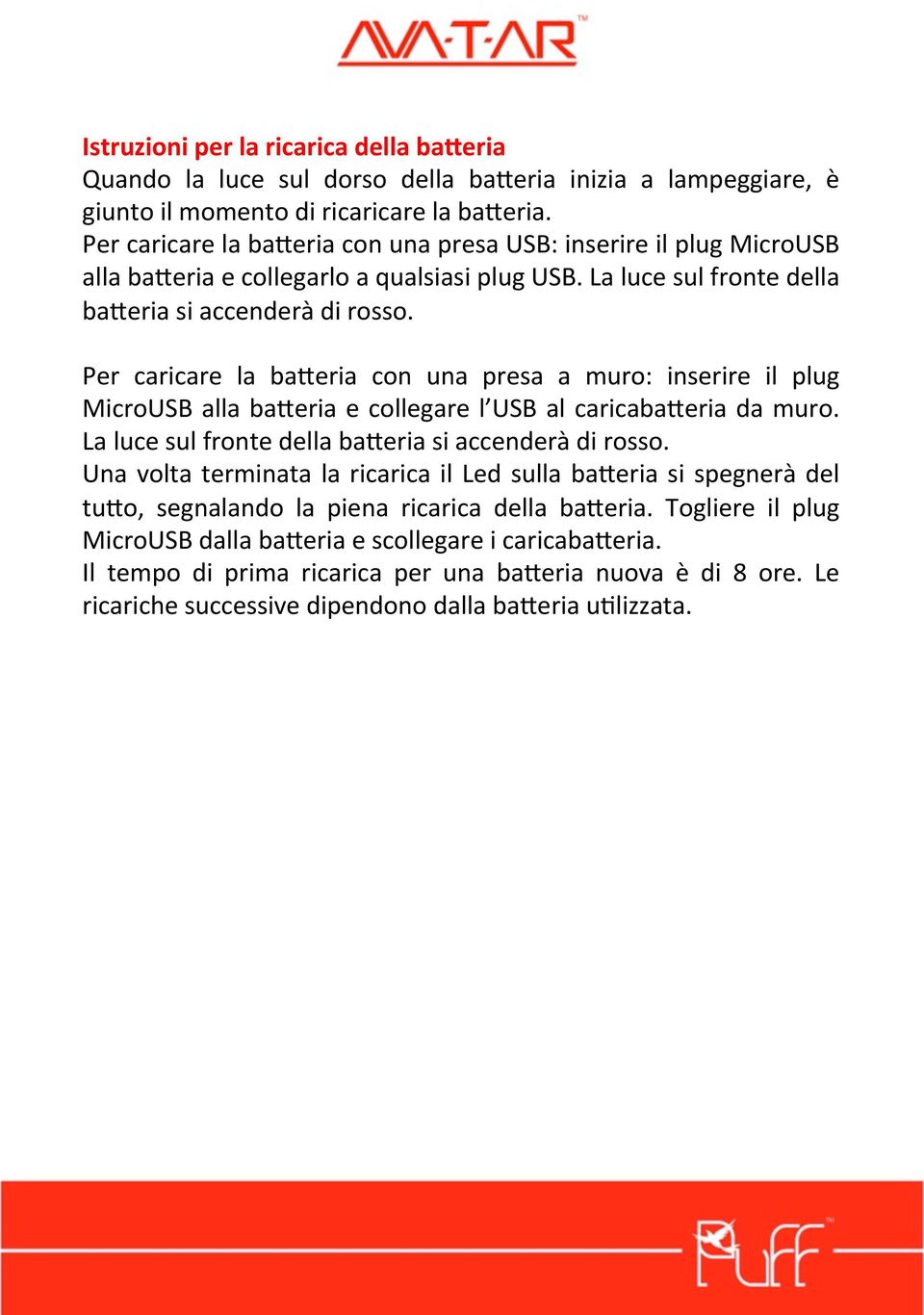 AVA-T-AR™

Istruzioni per la ricarica della batteria
Quando la luce sul dorso della batteria inizia a lampeggiare, è giunto il momento di ricaricare la batteria.
Per caricare la batteria con una presa USB: inserire il plug MicroUSB alla batteria e collegarlo a qualsiasi plug USB. La luce sul fronte della batteria si accenderà di rosso.

Per caricare la batteria con una presa a muro: inserire il plug MicroUSB alla batteria e collegare l'USB al caricabatteria da muro. La luce sul fronte della batteria si accenderà di rosso.
Una volta terminata la ricarica il Led sulla batteria si spegnerà del tutto, segnalando la piena ricarica della batteria. Togliere il plug MicroUSB dalla batteria e scollegare i caricabatteria.
Il tempo di prima ricarica per una batteria nuova è di 8 ore. Le ricariche successive dipendono dalla batteria utilizzata.

Puff™